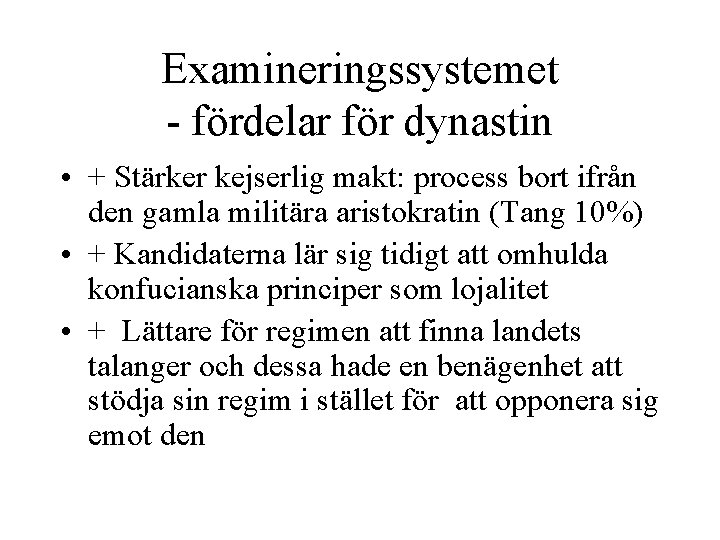 Examineringssystemet
- fördelar för dynastin

• + Stärker kejserlig makt: process bort ifrån den gamla militära aristokratin (Tang 10%)
• + Kandidaterna lär sig tidigt att omhulda konfucianska principer som lojalitet
• + Lättare för regimen att finna landets talanger och dessa hade en benägenhet att stödja sin regim i stället för att opponera sig emot den